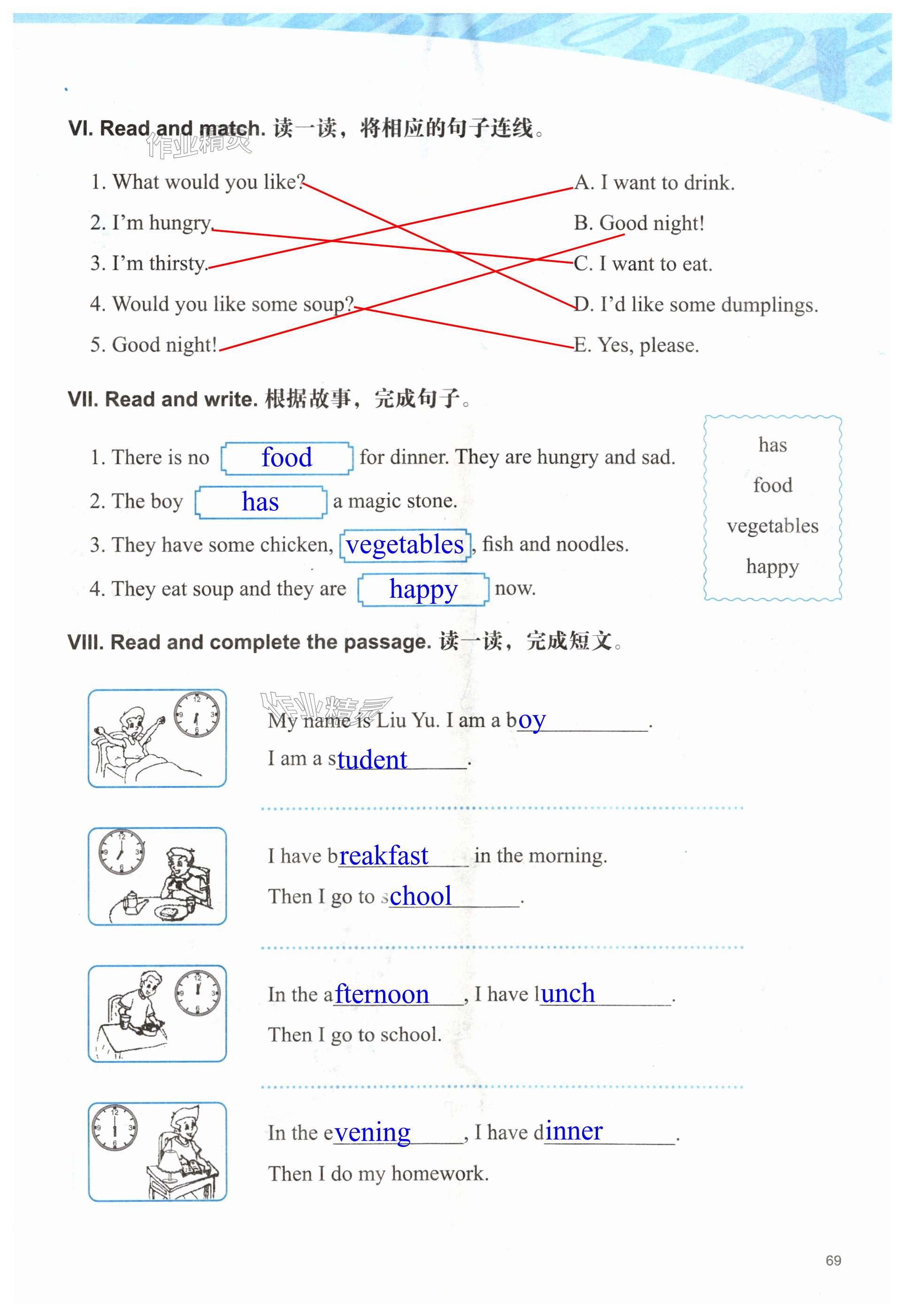 VI. Read and match. 读一读，将相应的句子连线。

作业精灵

1. What would you like?
2. I'm hungry.
3. I'm thirsty.
4. Would you like some soup?
5. Good night!

A. I want to drink.
B. Good night!
C. I want to eat.
D. I'd like some dumplings.
E. Yes, please.

VII. Read and write. 根据故事，完成句子。

1. There is no food for dinner. They are hungry and sad.
2. The boy has a magic stone.
3. They have some chicken, vegetables, fish and noodles.
4. They eat soup and they are happy now.

has
food
vegetables
happy

VIII. Read and complete the passage. 读一读，完成短文。

作业精灵

My name is Liu Yu. I am a boy.
I am a student.

I have breakfast in the morning.
Then I go to school.

In the afternoon, I have lunch.
Then I go to school.

In the evening, I have dinner.
Then I do my homework.

69